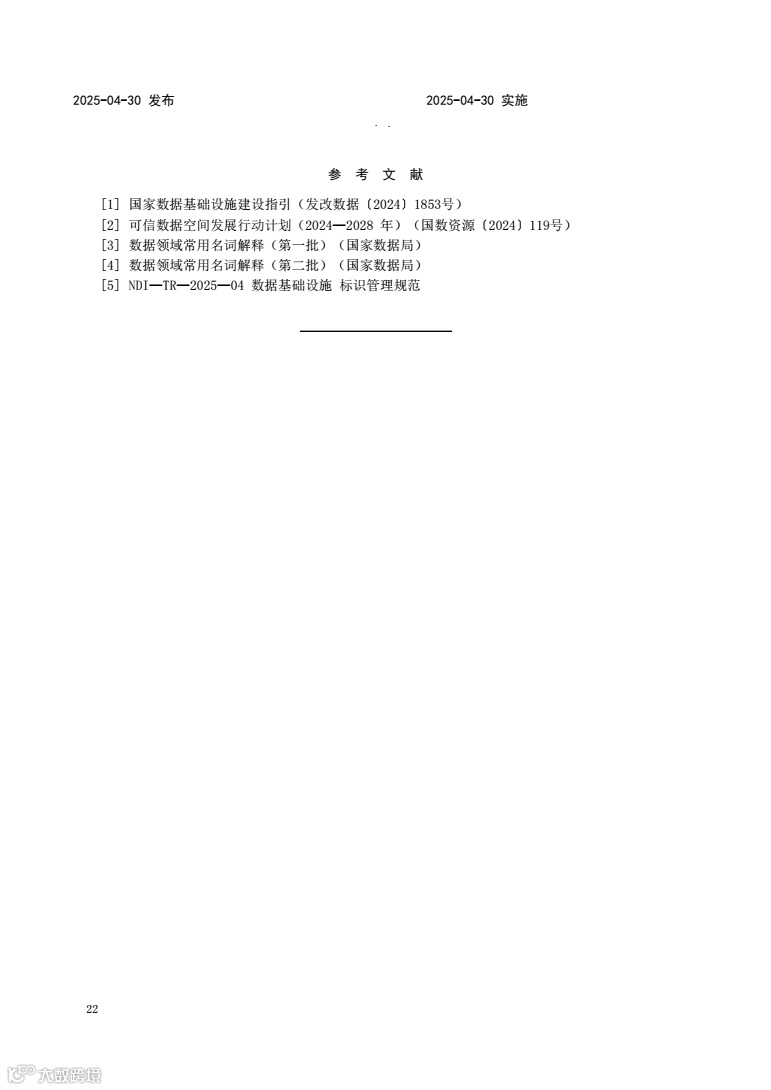 2025-04-30 发布 2025-04-30 实施

参 考 文 献

[1] 国家数据基础设施建设指引（发改数据〔2024〕1853号）
[2] 可信数据空间发展行动计划（2024—2028 年）（国数资源〔2024〕119号）
[3] 数据领域常用名词解释（第一批）（国家数据局）
[4] 数据领域常用名词解释（第二批）（国家数据局）
[5] NDI—TR—2025—04 数据基础设施 标识管理规范

22

大数跨境